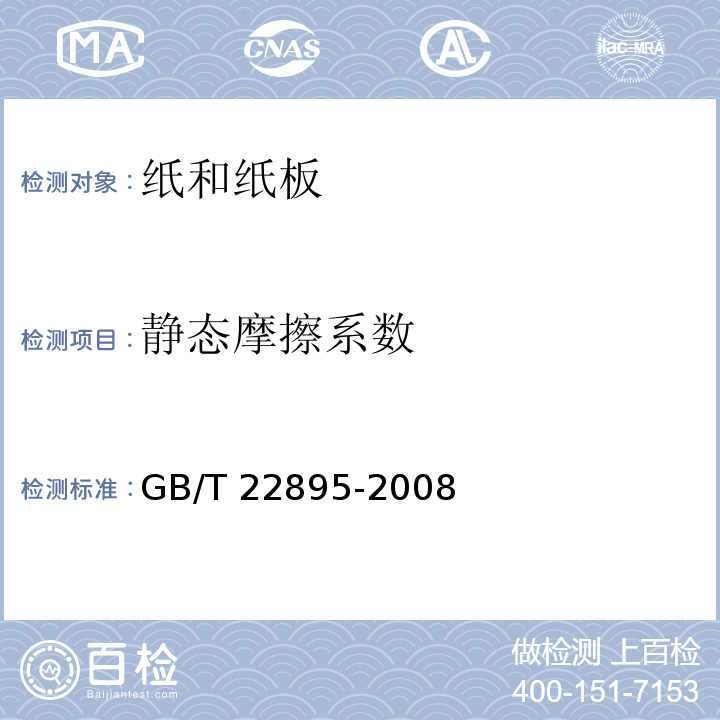 MA CNAS AL ilac-MRA

检测对象：纸和纸板

检测项目：静态摩擦系数

检测标准：GB/T 22895-2008

百检
Baijiantest.com

做检测 上百检
400-151-7153